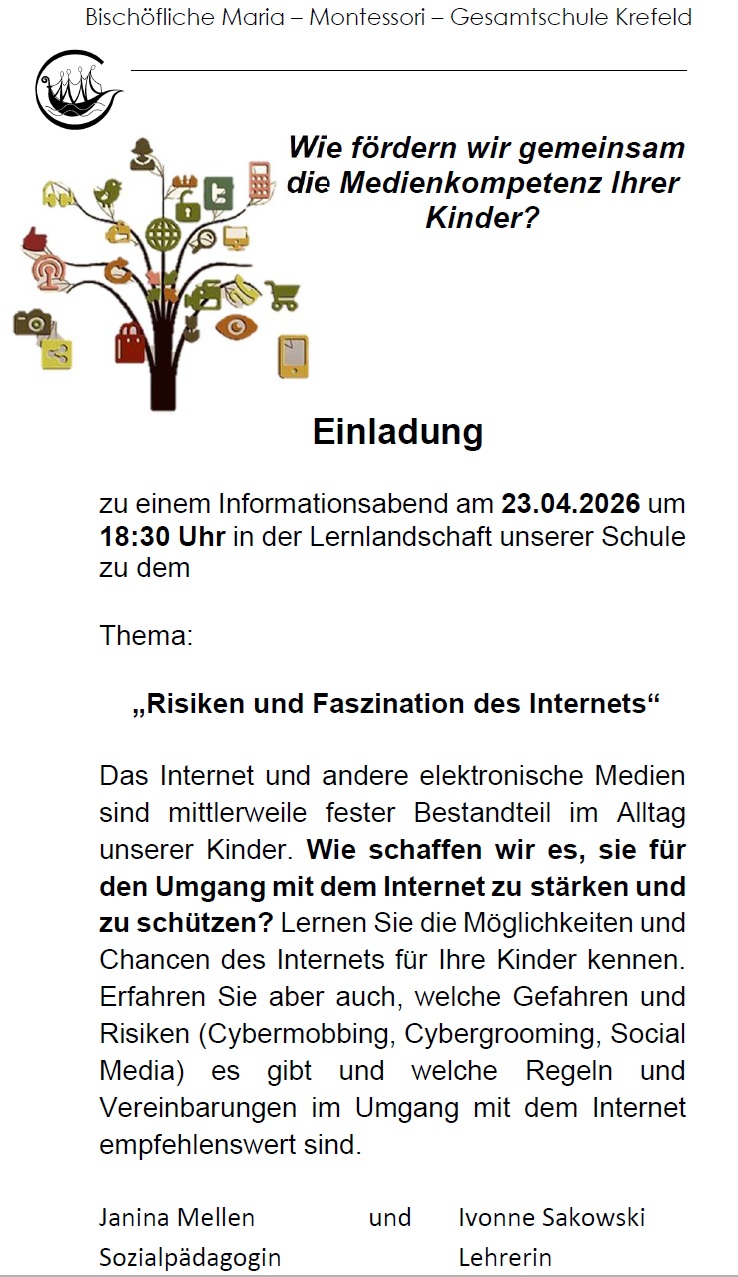 Bischöfliche Maria – Montessori – Gesamtschule Krefeld

Wie fördern wir gemeinsam die Medienkompetenz Ihrer Kinder?

Einladung

zu einem Informationsabend am 23.04.2026 um 18:30 Uhr in der Lernlandschaft unserer Schule zu dem

Thema:

„Risiken und Faszination des Internets“

Das Internet und andere elektronische Medien sind mittlerweile fester Bestandteil im Alltag unserer Kinder. Wie schaffen wir es, sie für den Umgang mit dem Internet zu stärken und zu schützen? Lernen Sie die Möglichkeiten und Chancen des Internets für Ihre Kinder kennen. Erfahren Sie aber auch, welche Gefahren und Risiken (Cybermobbing, Cybergrooming, Social Media) es gibt und welche Regeln und Vereinbarungen im Umgang mit dem Internet empfehlenswert sind.

Janina Mellen und Ivonne Sakowski
Sozialpädagogin Lehrerin